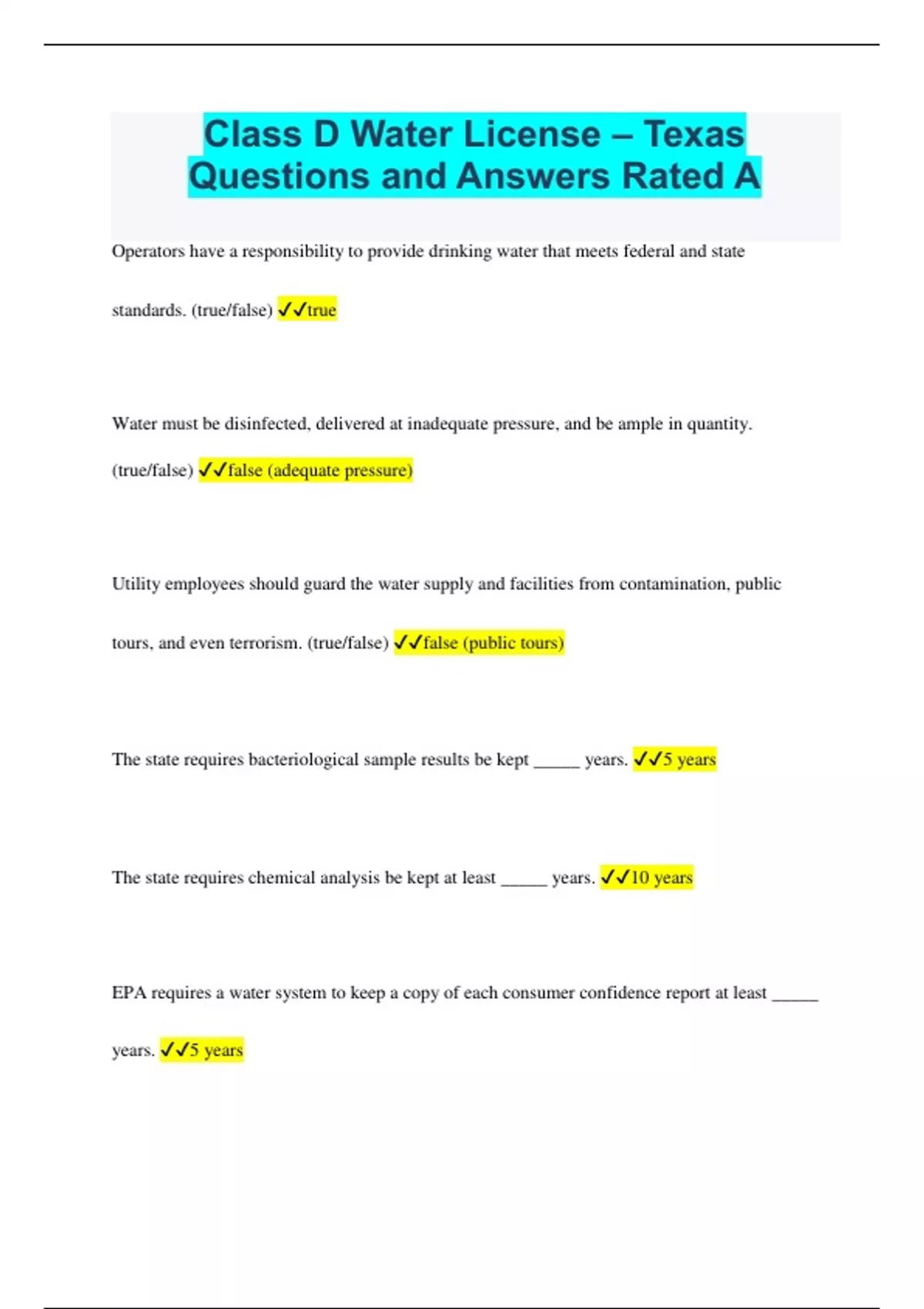 Class D Water License – Texas Questions and Answers Rated A

Operators have a responsibility to provide drinking water that meets federal and state standards. (true/false) ✓✓true

Water must be disinfected, delivered at inadequate pressure, and be ample in quantity. (true/false) ✓✓false (adequate pressure)

Utility employees should guard the water supply and facilities from contamination, public tours, and even terrorism. (true/false) ✓✓false (public tours)

The state requires bacteriological sample results be kept _____ years. ✓✓5 years

The state requires chemical analysis be kept at least _____ years. ✓✓10 years

EPA requires a water system to keep a copy of each consumer confidence report at least _____ years. ✓✓5 years